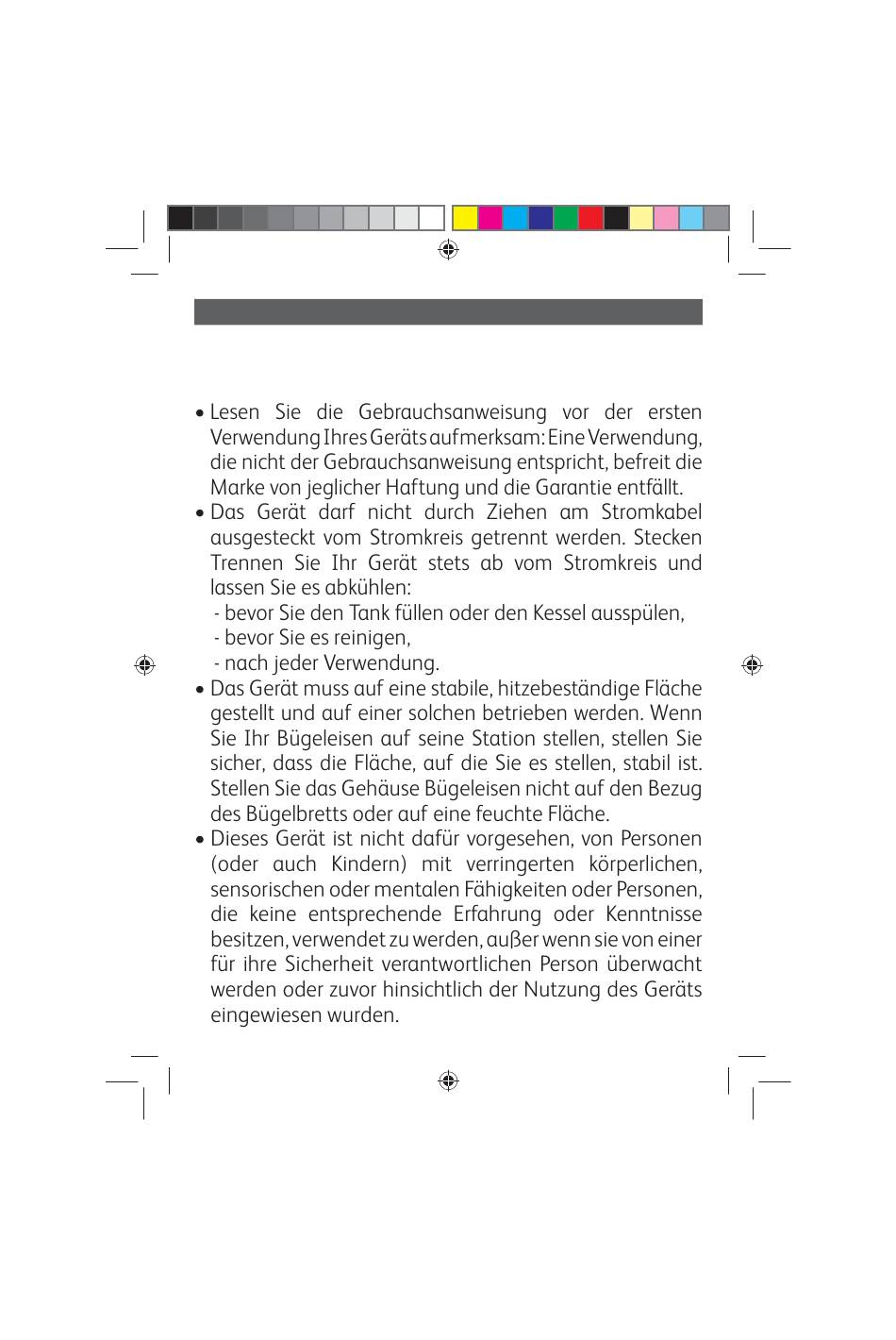 • Lesen Sie die Gebrauchsanweisung vor der ersten Verwendung Ihres Geräts aufmerksam: Eine Verwendung, die nicht der Gebrauchsanweisung entspricht, befreit die Marke von jeglicher Haftung und die Garantie entfällt.
• Das Gerät darf nicht durch Ziehen am Stromkabel ausgesteckt vom Stromkreis getrennt werden. Stecken Trennen Sie Ihr Gerät stets ab vom Stromkreis und lassen Sie es abkühlen:
- bevor Sie den Tank füllen oder den Kessel ausspülen,
- bevor Sie es reinigen,
- nach jeder Verwendung.
• Das Gerät muss auf eine stabile, hitzebeständige Fläche gestellt und auf einer solchen betrieben werden. Wenn Sie Ihr Bügeleisen auf seine Station stellen, stellen Sie sicher, dass die Fläche, auf die Sie es stellen, stabil ist. Stellen Sie das Gehäuse Bügeleisen nicht auf den Bezug des Bügelbretts oder auf eine feuchte Fläche.
• Dieses Gerät ist nicht dafür vorgesehen, von Personen (oder auch Kindern) mit verringerten körperlichen, sensorischen oder mentalen Fähigkeiten oder Personen, die keine entsprechende Erfahrung oder Kenntnisse besitzen, verwendet zu werden, außer wenn sie von einer für ihre Sicherheit verantwortlichen Person überwacht werden oder zuvor hinsichtlich der Nutzung des Geräts eingewiesen wurden.